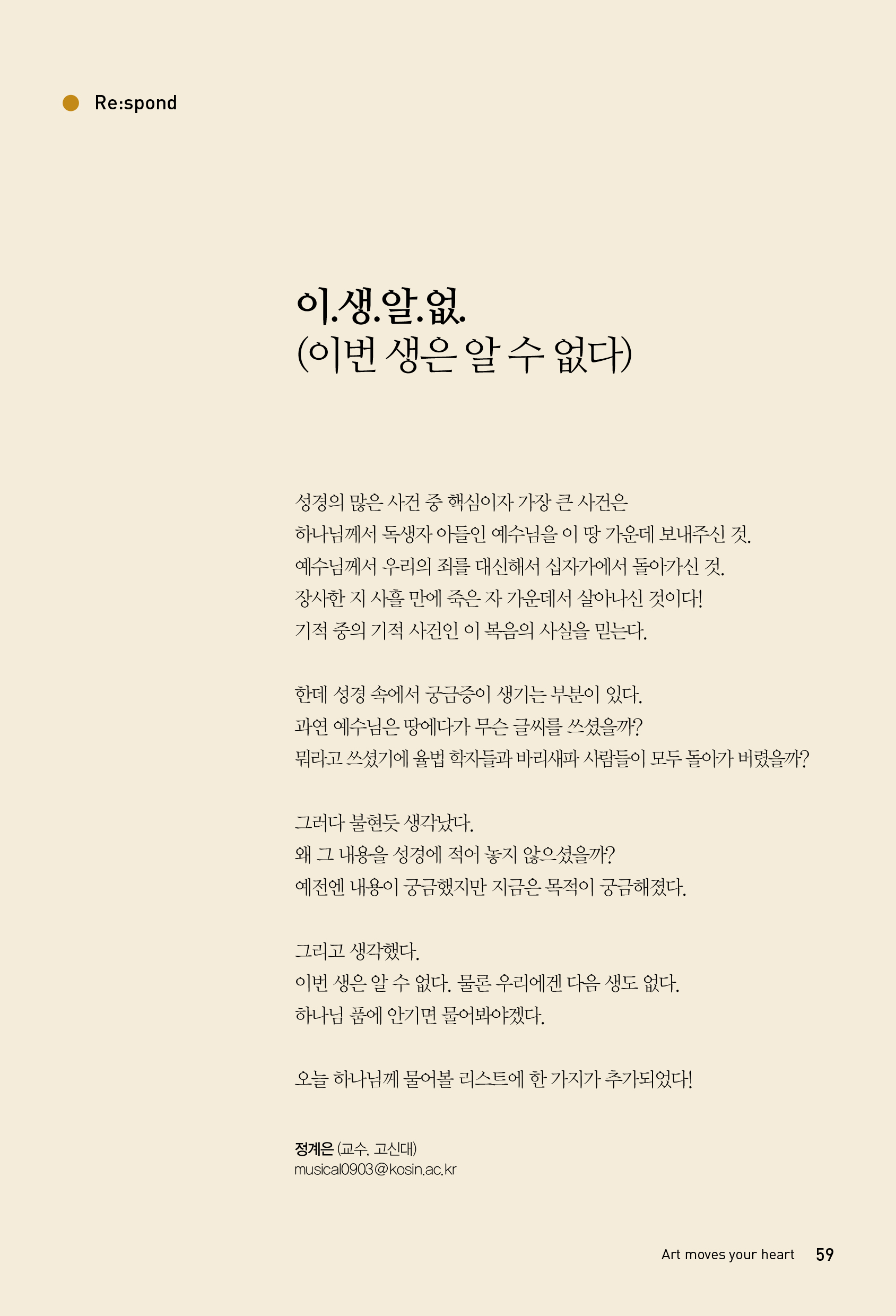 Re:spond

이.생.알.없.
(이번 생은 알 수 없다)

성경의 많은 사건 중 핵심이자 가장 큰 사건은
하나님께서 독생자 아들인 예수님을 이 땅 가운데 보내주신 것.
예수님께서 우리의 죄를 대신해서 십자가에서 돌아가신 것.
장사한 지 사흘 만에 죽은 자 가운데서 살아나신 것이다!
기적 중의 기적 사건인 이 복음의 사실을 믿는다.

한데 성경 속에서 궁금증이 생기는 부분이 있다.
과연 예수님은 땅에다가 무슨 글씨를 쓰셨을까?
뭐라고 쓰셨기에 율법 학자들과 바리새파 사람들이 모두 돌아가 버렸을까?

그러다 불현듯 생각났다.
왜 그 내용을 성경에 적어 놓지 않으셨을까?
예전엔 내용이 궁금했지만 지금은 목적이 궁금해졌다.

그리고 생각했다.
이번 생은 알 수 없다. 물론 우리에겐 다음 생도 없다.
하나님 품에 안기면 물어봐야겠다.

오늘 하나님께 물어볼 리스트에 한 가지가 추가되었다!

정계은 (교수, 고신대)
musical0903@kosin.ac.kr

Art moves your heart 59